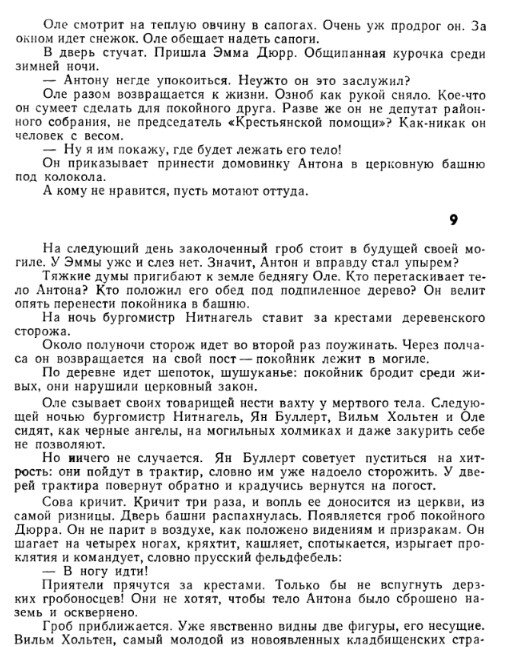 Оле смотрит на теплую овчину в сапогах. Очень уж продрог он. За окном идет снежок. Оле обещает надеть сапоги.

В дверь стучат. Пришла Эмма Дюрр. Общипанная курочка среди зимней ночи.

— Антону негде упокоиться. Неужто он это заслужил?

Оле разом возвращается к жизни. Озноб как рукой сняло. Кое-что он сумеет сделать для покойного друга. Разве же он не депутат районного собрания, не председатель «Крестьянской помощи»? Как-никак он человек с весом.

— Ну я им покажу, где будет лежать его тело!

Он приказывает принести домовинку Антона в церковную башню под колокола.

А кому не нравится, пусть мотают оттуда.

9

На следующий день заколоченный гроб стоит в будущей своей могиле. У Эммы уже и слез нет. Значит, Антон и вправду стал упырем?

Тяжкие думы пригибают к земле беднягу Оле. Кто перетаскивает тело Антона? Кто положил его обед под подпиленное дерево? Он велит опять перенести покойника в башню.

На ночь бургомистр Нитнагель ставит за крестами деревенского сторожа.

Около полуночи сторож идет во второй раз поужинать. Через полчаса он возвращается на свой пост — покойник лежит в могиле.

По деревне идет шепоток, шушуканье: покойник бродит среди живых, они нарушили церковный закон.

Оле сзывает своих товарищей нести вахту у мертвого тела. Следующей ночью бургомистр Нитнагель, Ян Буллерт, Вильм Хольтен и Оле сидят, как черные ангелы, на могильных холмиках и даже закурить себе не позволяют.

Но ничего не случается. Ян Буллерт советует пуститься на хитрость: они пойдут в трактир, словно им уже надоело сторожить. У дверей трактира повернут обратно и крадучись вернутся на погост.

Сова кричит. Кричит три раза, и вопль ее доносится из церкви, из самой ризницы. Дверь башни распахнулась. Появляется гроб покойного Дюрра. Он не парит в воздухе, как положено видениям и призракам. Он шагает на четырех ногах, кряхтит, кашляет, спотыкается, изрыгает проклятия и командует, словно прусский фельдфебель:

— В ногу идти!

Приятели прячутся за крестами. Только бы не вспугнуть дерзких гробоносцев! Они не хотят, чтобы тело Антона было сброшено наземь и осквернено.

Гроб приближается. Уже явственно видны две фигуры, его несущие. Вильм Хольтен, самый молодой из новоявленных кладбищенских стра-